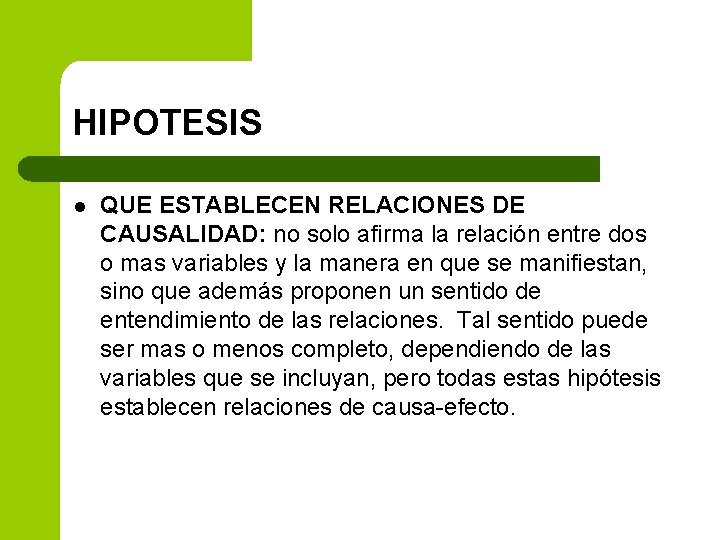 HIPOTESIS

● QUE ESTABLECEN RELACIONES DE CAUSALIDAD: no solo afirma la relación entre dos o mas variables y la manera en que se manifiestan, sino que además proponen un sentido de entendimiento de las relaciones. Tal sentido puede ser mas o menos completo, dependiendo de las variables que se incluyan, pero todas estas hipótesis establecen relaciones de causa-efecto.